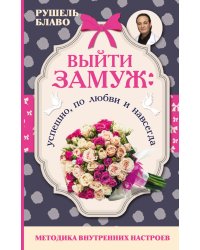 РУШЕЛЬ БЛАВО

ВЫЙТИ ЗАМУЖ:

успешно, по любви и навсегда

МЕТОДИКА ВНУТРЕННИХ НАСТРОЕВ